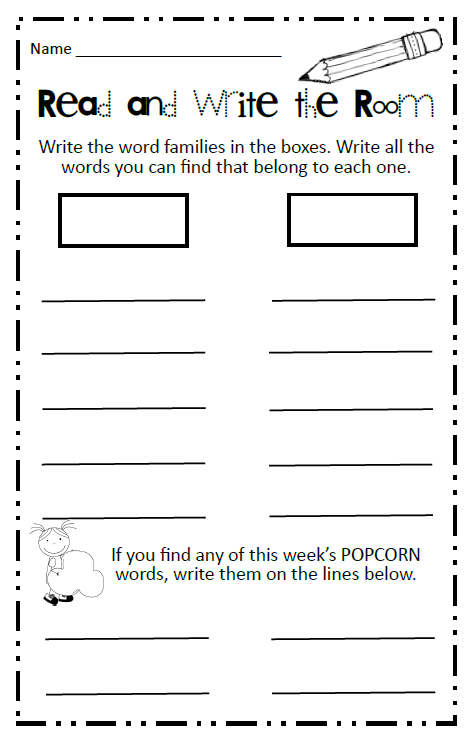 Name ___________________________

Read and Write the Room

Write the word families in the boxes. Write all the words you can find that belong to each one.

If you find any of this week's POPCORN words, write them on the lines below.